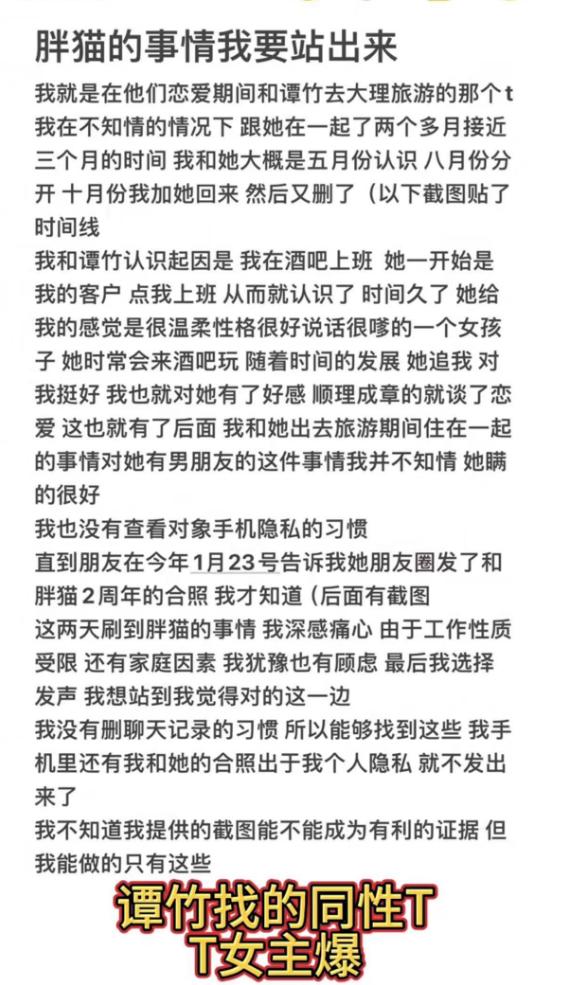 胖猫的事情我要站出来

我就是在他们恋爱期间和谭竹去大理旅游的那个t

我在不知情的情况下 跟她在一起了两个多月接近三个月的时间 我和她大概是五月份认识 八月份分开 十月份我加她回来 然后又删了（以下截图贴了时间线

我和谭竹认识起因是 我在酒吧上班 她一开始是我的客户 点我上班 从而就认识了 时间久了 她给我的感觉是很温柔性格很好说话很嗲的一个女孩子 她时常会来酒吧玩 随着时间的发展 她追我 对我挺好 我也就对她有了好感 顺理成章的就谈了恋爱 这也就有了后面 我和她出去旅游期间住在一起的事情对她有男朋友的这件事情我并不知情 她瞒的很好

我也没有查看对象手机隐私的习惯

直到朋友在今年1月23号告诉我她朋友圈发了和胖猫2周年的合照 我才知道（后面有截图

这两天刷到胖猫的事情 我深感痛心 由于工作性质受限 还有家庭因素 我犹豫也有顾虑 最后我选择发声 我想站到我觉得对的这一边

我没有删聊天记录的习惯 所以能够找到这些 我手机里还有我和她的合照出于我个人隐私 就不发出来了

我不知道我提供的截图能不能成为有利的证据 但我能做的只有这些

谭竹找的同性T
T女主爆